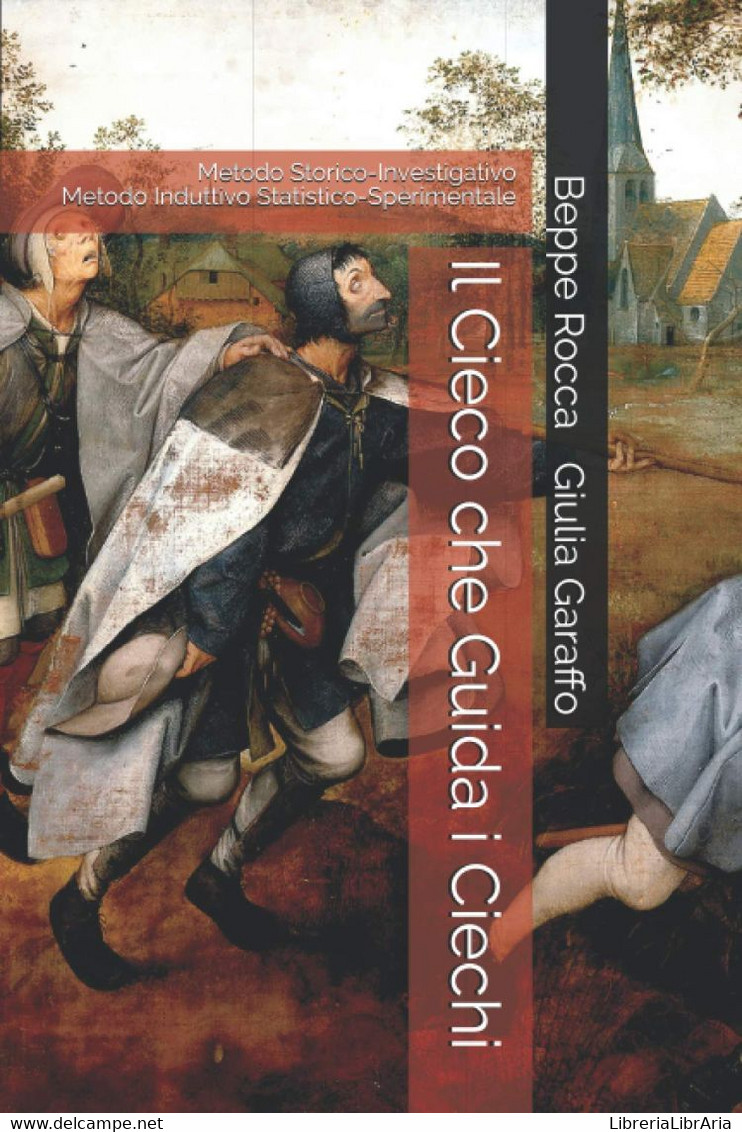 Metodo Storico-Investigativo
Metodo Induttivo Statistico-Sperimentale

Il Cieco che Guida i Ciechi

Beppe Rocca Giulia Garaffo

www.delcampe.net LibreriaLibrAria